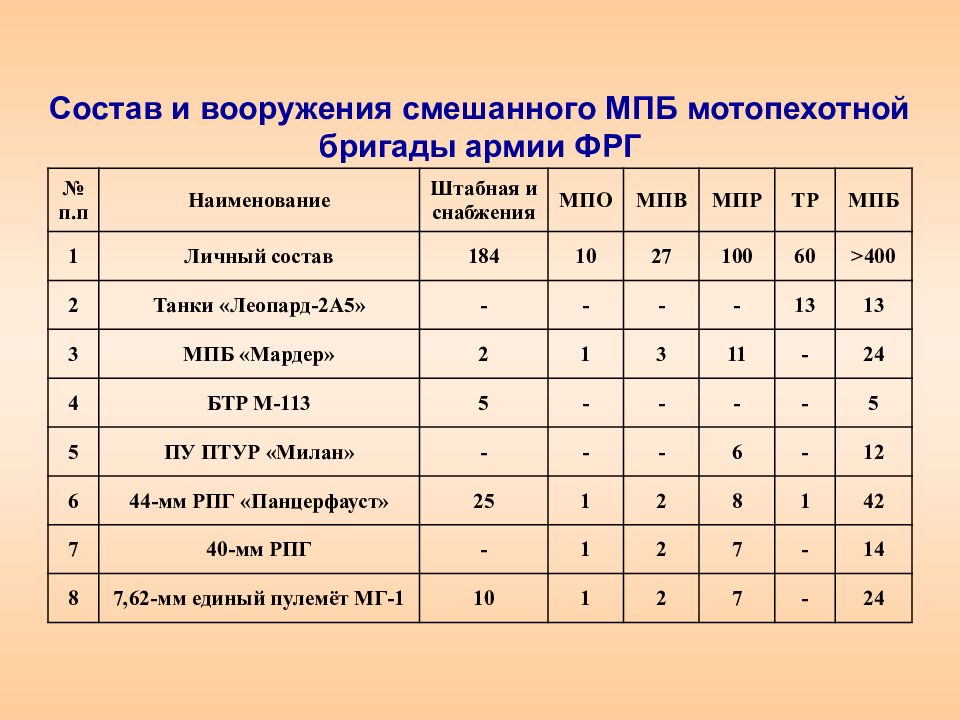 Состав и вооружения смешанного МПБ мотопехотной бригады армии ФРГ

| № п.п | Наименование | Штабная и снабжения | МПО | МПВ | МПР | ТР | МПБ |
|---|---|---|---|---|---|---|---|
| 1 | Личный состав | 184 | 10 | 27 | 100 | 60 | >400 |
| 2 | Танки «Леопард-2А5» | - | - | - | - | 13 | 13 |
| 3 | МПБ «Мардер» | 2 | 1 | 3 | 11 | - | 24 |
| 4 | БТР М-113 | 5 | - | - | - | - | 5 |
| 5 | ПУ ПТУР «Милан» | - | - | - | 6 | - | 12 |
| 6 | 44-мм РПГ «Панцерфауст» | 25 | 1 | 2 | 8 | 1 | 42 |
| 7 | 40-мм РПГ | - | 1 | 2 | 7 | - | 14 |
| 8 | 7,62-мм единый пулемёт МГ-1 | 10 | 1 | 2 | 7 | - | 24 |